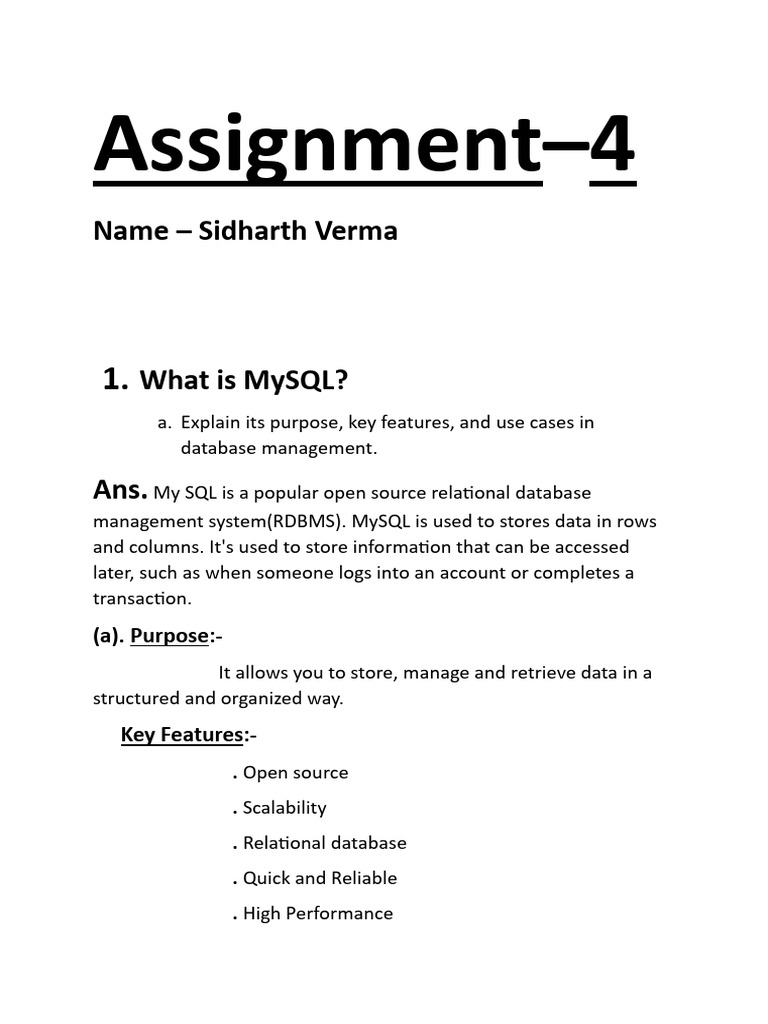 Assignment–4

Name – Sidharth Verma

1. What is MySQL?

a. Explain its purpose, key features, and use cases in database management.

Ans. My SQL is a popular open source relational database management system(RDBMS). MySQL is used to stores data in rows and columns. It's used to store information that can be accessed later, such as when someone logs into an account or completes a transaction.

(a). Purpose:-

It allows you to store, manage and retrieve data in a structured and organized way.

Key Features:-

. Open source

. Scalability

. Relational database

. Quick and Reliable

. High Performance